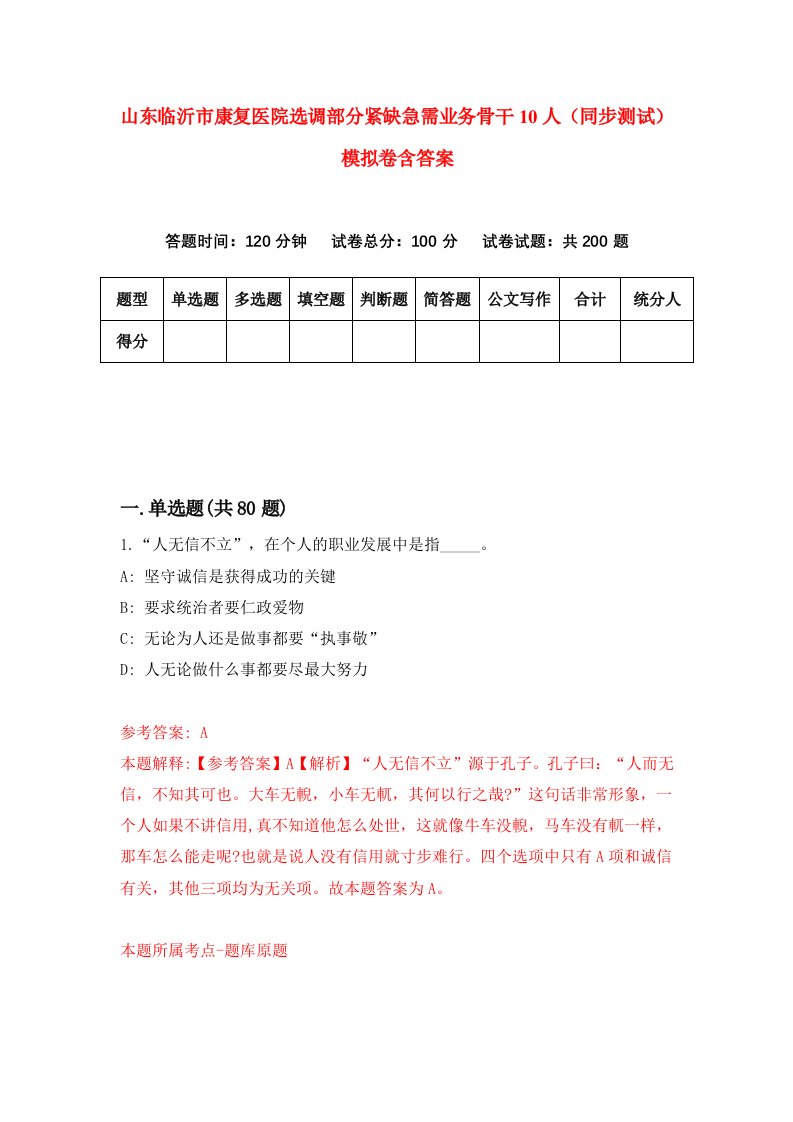 山东临沂市康复医院选调部分紧缺急需业务骨干10人（同步测试）模拟卷含答案

答题时间：120分钟　试卷总分：100分　试卷试题：共200题

| 题型 | 单选题 | 多选题 | 填空题 | 判断题 | 简答题 | 公文写作 | 合计 | 统分人 |
|---|---|---|---|---|---|---|---|---|
| 得分 | | | | | | | | |

一.单选题(共80题)

1.“人无信不立”，在个人的职业发展中是指_____。

A: 坚守诚信是获得成功的关键

B: 要求统治者要仁政爱物

C: 无论为人还是做事都要“执事敬”

D: 人无论做什么事都要尽最大努力

参考答案: A

本题解释:【参考答案】A【解析】“人无信不立”源于孔子。孔子曰：“人而无信，不知其可也。大车无輗，小车无軏，其何以行之哉?”这句话非常形象，一个人如果不讲信用,真不知道他怎么处世，这就像牛车没輗，马车没有軏一样，那车怎么能走呢?也就是说人没有信用就寸步难行。四个选项中只有A项和诚信有关，其他三项均为无关项。故本题答案为A。

本题所属考点-题库原题